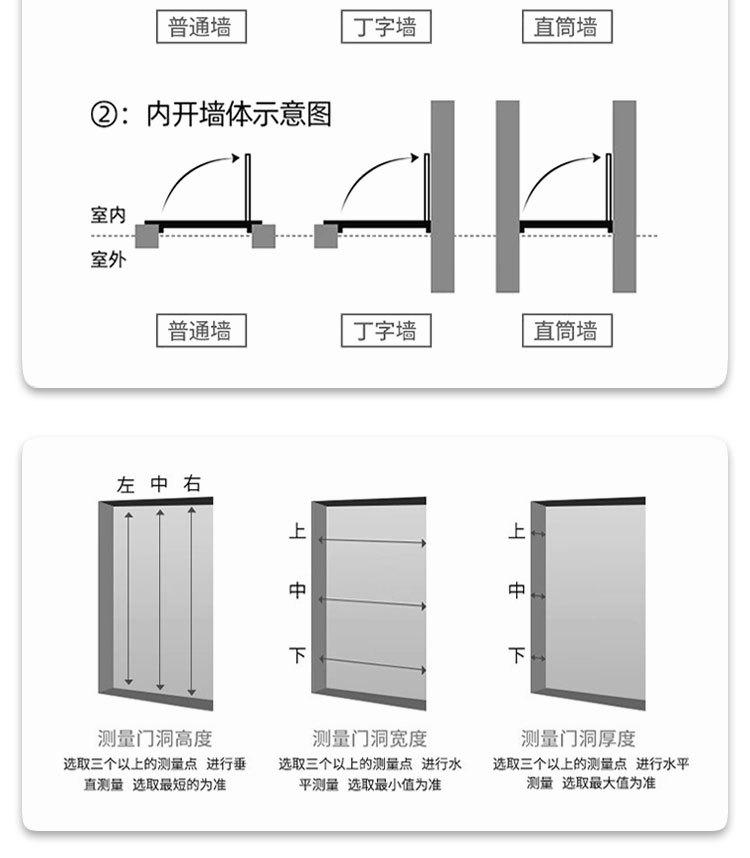 普通墙 丁字墙 直筒墙

②：内开墙体示意图

室内
室外

普通墙 丁字墙 直筒墙

左 中 右

测量门洞高度
选取三个以上的测量点 进行垂直测量 选取最短的为准

上
中
下

测量门洞宽度
选取三个以上的测量点 进行水平测量 选取最小值为准

上
中
下

测量门洞厚度
选取三个以上的测量点 进行水平测量 选取最大值为准